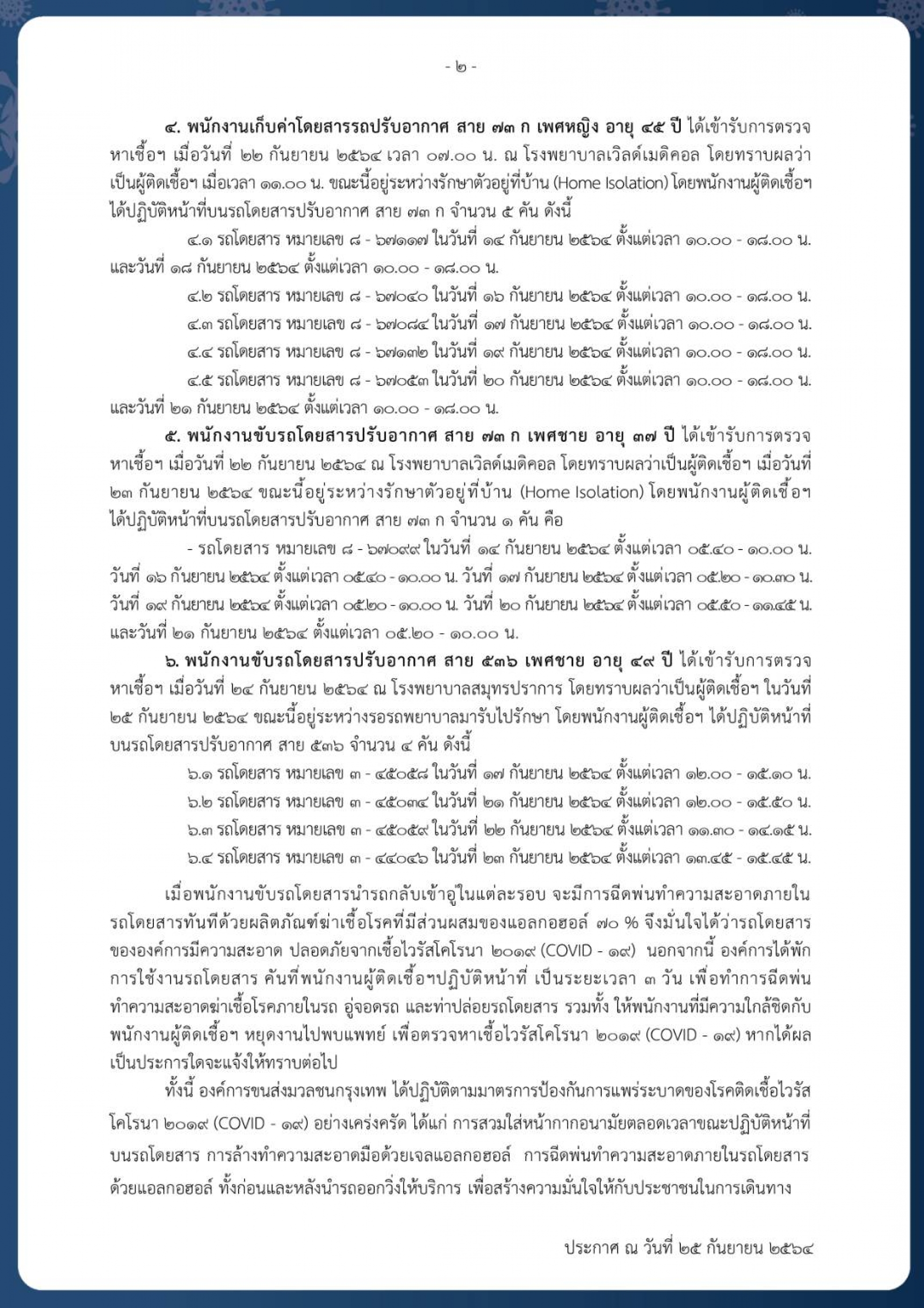 - ๒ -

๔. พนักงานเก็บค่าโดยสารรถปรับอากาศ สาย ๗๓ ก เพศหญิง อายุ ๔๕ ปี ได้เข้ารับการตรวจหาเชื้อฯ เมื่อวันที่ ๒๒ กันยายน ๒๕๖๔ เวลา ๐๗.๐๐ น. ณ โรงพยาบาลเวิลด์เมดิคอล โดยทราบผลว่าเป็นผู้ติดเชื้อฯ เมื่อเวลา ๑๑.๐๐ น. ขณะนี้อยู่ระหว่างรักษาตัวอยู่ที่บ้าน (Home Isolation) โดยพนักงานผู้ติดเชื้อฯ ได้ปฏิบัติหน้าที่บนรถโดยสารปรับอากาศ สาย ๗๓ ก จำนวน ๕ คัน ดังนี้

๔.๑ รถโดยสาร หมายเลข ๘ - ๖๗๑๑๗ ในวันที่ ๑๔ กันยายน ๒๕๖๔ ตั้งแต่เวลา ๑๐.๐๐ - ๑๘.๐๐ น. และวันที่ ๑๘ กันยายน ๒๕๖๔ ตั้งแต่เวลา ๑๐.๐๐ - ๑๘.๐๐ น.

๔.๒ รถโดยสาร หมายเลข ๘ - ๖๗๐๔๐ ในวันที่ ๑๖ กันยายน ๒๕๖๔ ตั้งแต่เวลา ๑๐.๐๐ - ๑๘.๐๐ น.

๔.๓ รถโดยสาร หมายเลข ๘ - ๖๗๐๘๔ ในวันที่ ๑๗ กันยายน ๒๕๖๔ ตั้งแต่เวลา ๑๐.๐๐ - ๑๘.๐๐ น.

๔.๔ รถโดยสาร หมายเลข ๘ - ๖๗๑๓๒ ในวันที่ ๑๙ กันยายน ๒๕๖๔ ตั้งแต่เวลา ๑๐.๐๐ - ๑๘.๐๐ น.

๔.๕ รถโดยสาร หมายเลข ๘ - ๖๗๐๕๓ ในวันที่ ๒๐ กันยายน ๒๕๖๔ ตั้งแต่เวลา ๑๐.๐๐ - ๑๘.๐๐ น. และวันที่ ๒๑ กันยายน ๒๕๖๔ ตั้งแต่เวลา ๑๐.๐๐ - ๑๘.๐๐ น.

๕. พนักงานขับรถโดยสารปรับอากาศ สาย ๗๓ ก เพศชาย อายุ ๓๗ ปี ได้เข้ารับการตรวจหาเชื้อฯ เมื่อวันที่ ๒๒ กันยายน ๒๕๖๔ ณ โรงพยาบาลเวิลด์เมดิคอล โดยทราบผลว่าเป็นผู้ติดเชื้อฯ เมื่อวันที่ ๒๓ กันยายน ๒๕๖๔ ขณะนี้อยู่ระหว่างรักษาตัวอยู่ที่บ้าน (Home Isolation) โดยพนักงานผู้ติดเชื้อฯ ได้ปฏิบัติหน้าที่บนรถโดยสารปรับอากาศ สาย ๗๓ ก จำนวน ๑ คัน คือ

- รถโดยสาร หมายเลข ๘ - ๖๗๐๙๙ ในวันที่ ๑๔ กันยายน ๒๕๖๔ ตั้งแต่เวลา ๐๕.๔๐ - ๑๐.๐๐ น. วันที่ ๑๖ กันยายน ๒๕๖๔ ตั้งแต่เวลา ๐๕.๔๐ - ๑๐.๐๐ น. วันที่ ๑๗ กันยายน ๒๕๖๔ ตั้งแต่เวลา ๐๕.๒๐ - ๑๐.๓๐ น. วันที่ ๑๙ กันยายน ๒๕๖๔ ตั้งแต่เวลา ๐๕.๒๐ - ๑๐.๐๐ น. วันที่ ๒๐ กันยายน ๒๕๖๔ ตั้งแต่เวลา ๐๕.๕๐ - ๑๑.๔๕ น. และวันที่ ๒๑ กันยายน ๒๕๖๔ ตั้งแต่เวลา ๐๕.๒๐ - ๑๐.๐๐ น.

๖. พนักงานขับรถโดยสารปรับอากาศ สาย ๕๓๖ เพศชาย อายุ ๔๙ ปี ได้เข้ารับการตรวจหาเชื้อฯ เมื่อวันที่ ๒๔ กันยายน ๒๕๖๔ ณ โรงพยาบาลสมุทรปราการ โดยทราบผลว่าเป็นผู้ติดเชื้อฯ ในวันที่ ๒๕ กันยายน ๒๕๖๔ ขณะนี้อยู่ระหว่างรอรถพยาบาลมารับไปรักษา โดยพนักงานผู้ติดเชื้อฯ ได้ปฏิบัติหน้าที่บนรถโดยสารปรับอากาศ สาย ๕๓๖ จำนวน ๔ คัน ดังนี้

๖.๑ รถโดยสาร หมายเลข ๓ - ๔๕๐๕๘ ในวันที่ ๑๗ กันยายน ๒๕๖๔ ตั้งแต่เวลา ๑๒.๐๐ - ๑๕.๑๐ น.

๖.๒ รถโดยสาร หมายเลข ๓ - ๔๕๐๓๔ ในวันที่ ๒๑ กันยายน ๒๕๖๔ ตั้งแต่เวลา ๑๒.๐๐ - ๑๕.๕๐ น.

๖.๓ รถโดยสาร หมายเลข ๓ - ๔๕๐๕๙ ในวันที่ ๒๒ กันยายน ๒๕๖๔ ตั้งแต่เวลา ๑๑.๓๐ - ๑๔.๑๕ น.

๖.๔ รถโดยสาร หมายเลข ๓ - ๔๔๐๔๖ ในวันที่ ๒๓ กันยายน ๒๕๖๔ ตั้งแต่เวลา ๑๓.๔๕ - ๑๕.๔๕ น.

เมื่อพนักงานขับรถโดยสารนำรถกลับเข้าอู่ในแต่ละรอบ จะมีการฉีดพ่นทำความสะอาดภายในรถโดยสารทันทีด้วยผลิตภัณฑ์ฆ่าเชื้อโรคที่มีส่วนผสมของแอลกอฮอล์ ๗๐ % จึงมั่นใจได้ว่ารถโดยสารขององค์การมีความสะอาด ปลอดภัยจากเชื้อไวรัสโคโรนา ๒๐๑๙ (COVID - ๑๙) นอกจากนี้ องค์การได้พักการใช้งานรถโดยสาร คันที่พนักงานผู้ติดเชื้อฯปฏิบัติหน้าที่ เป็นระยะเวลา ๓ วัน เพื่อทำการฉีดพ่นทำความสะอาดฆ่าเชื้อโรคภายในรถ อู่จอดรถ และท่าปล่อยรถโดยสาร รวมทั้ง ให้พนักงานที่มีความใกล้ชิดกับพนักงานผู้ติดเชื้อฯ หยุดงานไปพบแพทย์ เพื่อตรวจหาเชื้อไวรัสโคโรนา ๒๐๑๙ (COVID - ๑๙) หากได้ผลเป็นประการใดจะแจ้งให้ทราบต่อไป

ทั้งนี้ องค์การขนส่งมวลชนกรุงเทพ ได้ปฏิบัติตามมาตรการป้องกันการแพร่ระบาดของโรคติดเชื้อไวรัสโคโรนา ๒๐๑๙ (COVID - ๑๙) อย่างเคร่งครัด ได้แก่ การสวมใส่หน้ากากอนามัยตลอดเวลาขณะปฏิบัติหน้าที่บนรถโดยสาร การล้างทำความสะอาดมือด้วยเจลแอลกอฮอล์ การฉีดพ่นทำความสะอาดภายในรถโดยสารด้วยแอลกอฮอล์ ทั้งก่อนและหลังนำรถออกวิ่งให้บริการ เพื่อสร้างความมั่นใจให้กับประชาชนในการเดินทาง

ประกาศ ณ วันที่ ๒๕ กันยายน ๒๕๖๔